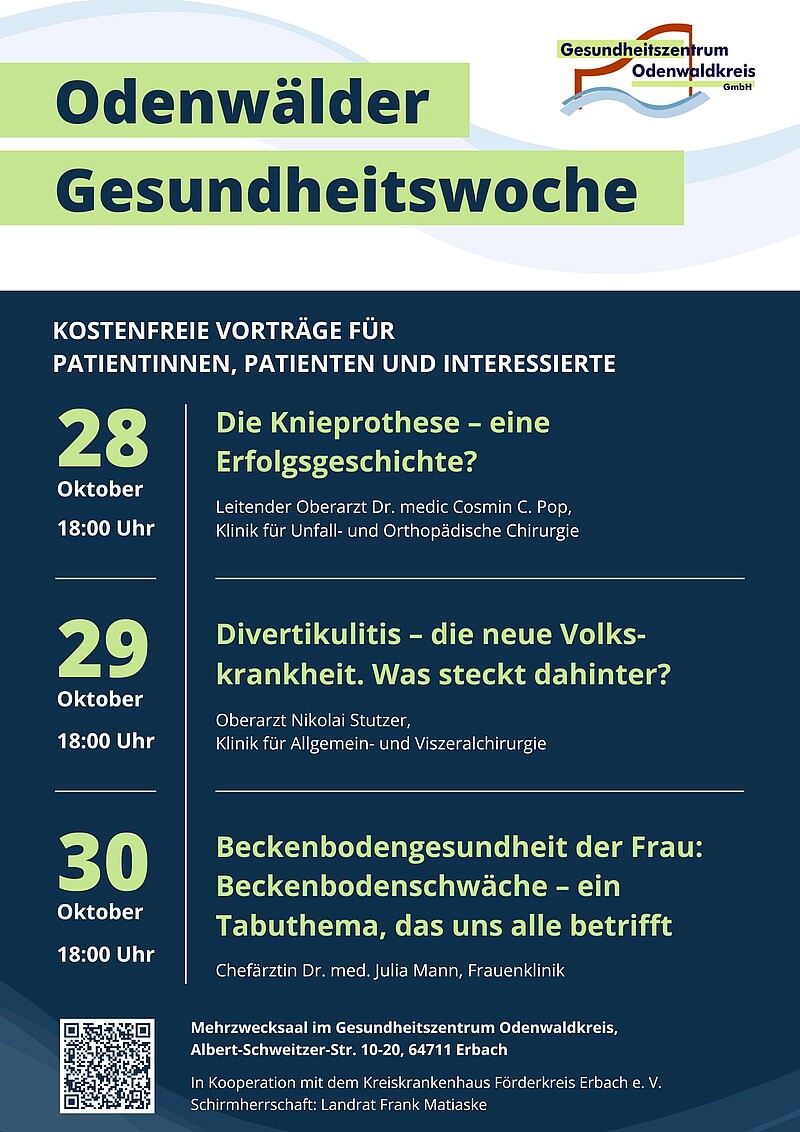 Gesundheitszentrum Odenwaldkreis GmbH

Odenwälder Gesundheitswoche

KOSTENFREIE VORTRÄGE FÜR PATIENTINNEN, PATIENTEN UND INTERESSIERTE

28 Oktober 18:00 Uhr

Die Knieprothese – eine Erfolgsgeschichte?

Leitender Oberarzt Dr. medic Cosmin C. Pop, Klinik für Unfall- und Orthopädische Chirurgie

29 Oktober 18:00 Uhr

Divertikulitis – die neue Volkskrankheit. Was steckt dahinter?

Oberarzt Nikolai Stutzer, Klinik für Allgemein- und Viszeralchirurgie

30 Oktober 18:00 Uhr

Beckenbodengesundheit der Frau: Beckenbodenschwäche – ein Tabuthema, das uns alle betrifft

Chefärztin Dr. med. Julia Mann, Frauenklinik

Mehrzwecksaal im Gesundheitszentrum Odenwaldkreis, Albert-Schweitzer-Str. 10-20, 64711 Erbach

In Kooperation mit dem Kreiskrankenhaus Förderkreis Erbach e. V.
Schirmherrschaft: Landrat Frank Matiaske